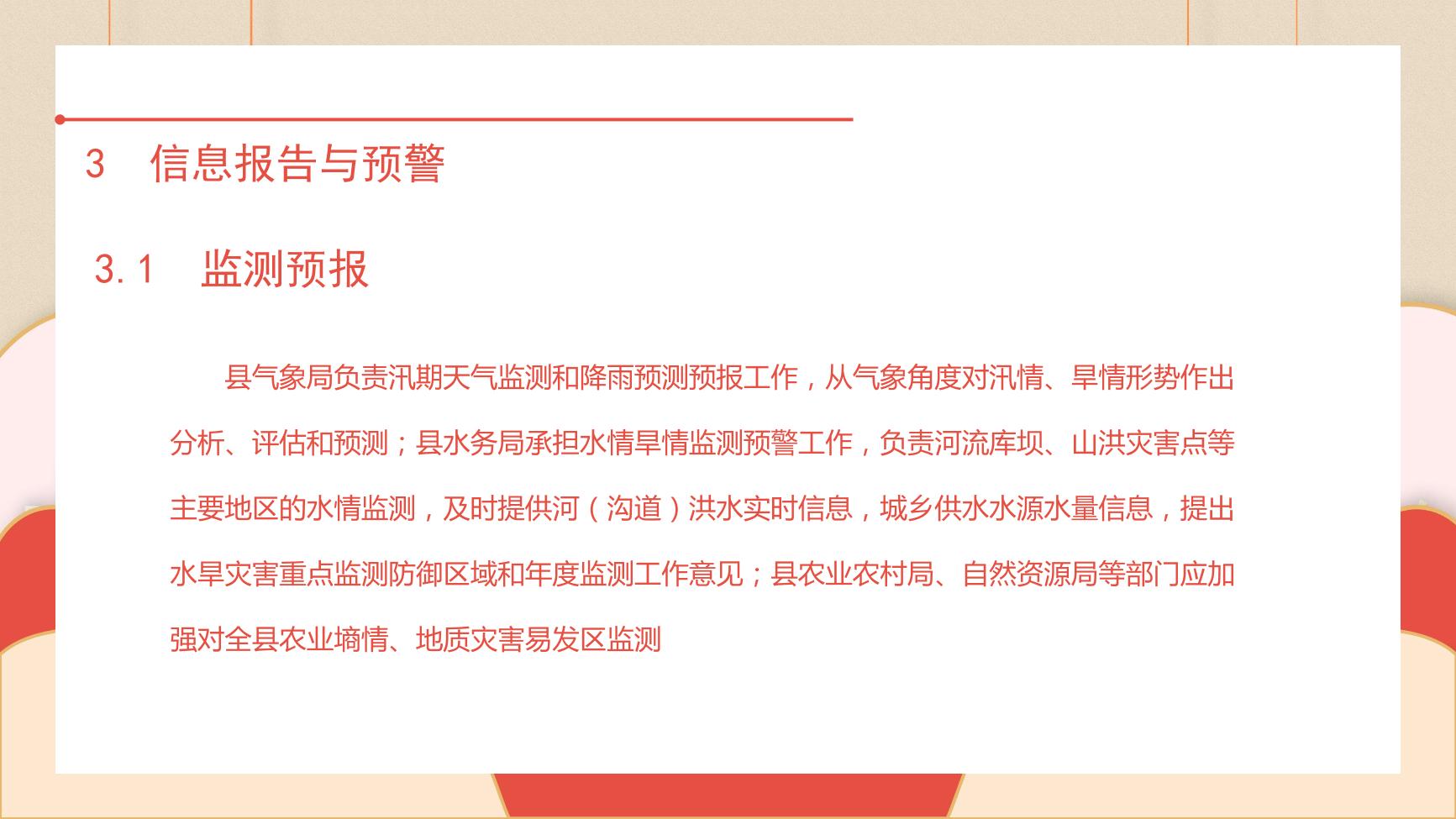 3 信息报告与预警

3.1 监测预报

县气象局负责汛期天气监测和降雨预测预报工作，从气象角度对汛情、旱情形势作出分析、评估和预测；县水务局承担水情旱情监测预警工作，负责河流库坝、山洪灾害点等主要地区的水情监测，及时提供河（沟道）洪水实时信息，城乡供水水源水量信息，提出水旱灾害重点监测防御区域和年度监测工作意见；县农业农村局、自然资源局等部门应加强对全县农业墒情、地质灾害易发区监测